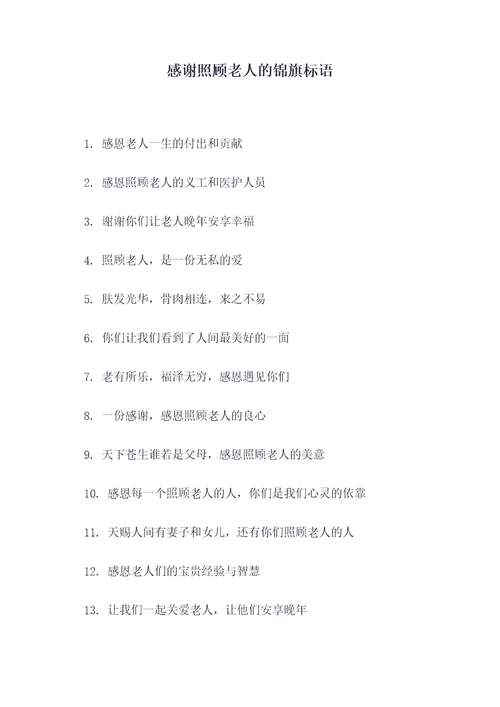 感谢照顾老人的锦旗标语

1. 感恩老人一生的付出和贡献

2. 感恩照顾老人的义工和医护人员

3. 谢谢你们让老人晚年安享幸福

4. 照顾老人，是一份无私的爱

5. 肤发光华，骨肉相连，来之不易

6. 你们让我们看到了人间最美好的一面

7. 老有所乐，福泽无穷，感恩遇见你们

8. 一份感谢，感恩照顾老人的良心

9. 天下苍生谁若是父母，感恩照顾老人的美意

10. 感恩每一个照顾老人的人，你们是我们心灵的依靠

11. 天赐人间有妻子和女儿，还有你们照顾老人的人

12. 感恩老人们的宝贵经验与智慧

13. 让我们一起关爱老人，让他们安享晚年